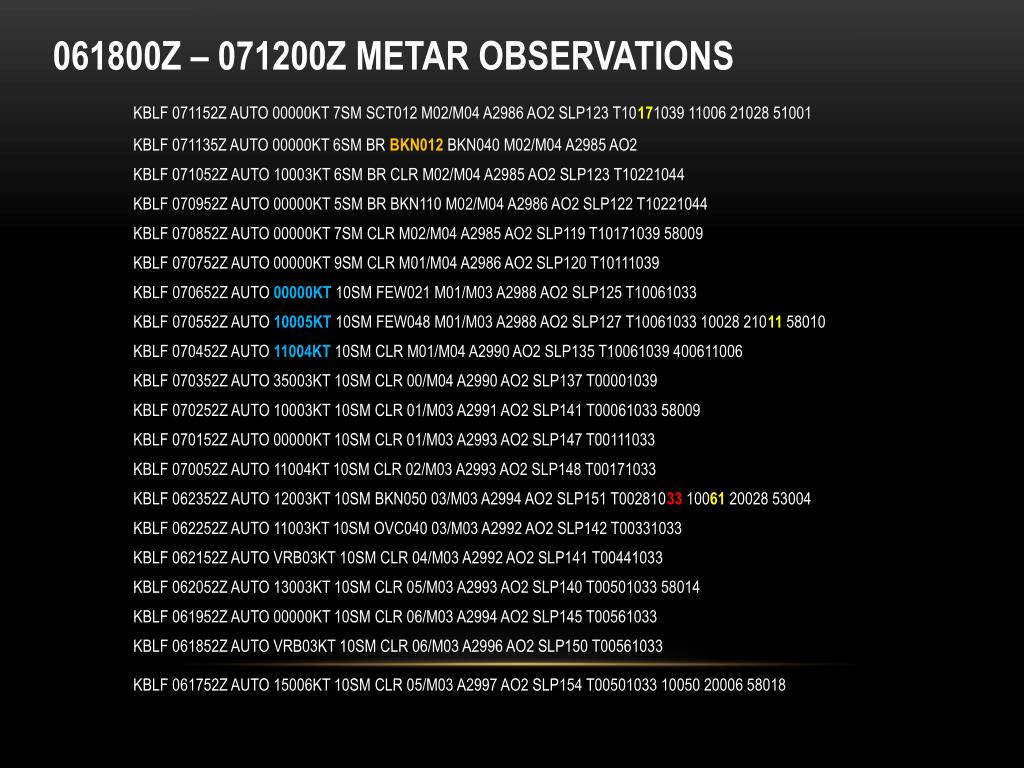 061800Z – 071200Z METAR OBSERVATIONS

KBLF 071152Z AUTO 00000KT 7SM SCT012 M02/M04 A2986 AO2 SLP123 T10171039 11006 21028 51001

KBLF 071135Z AUTO 00000KT 6SM BR BKN012 BKN040 M02/M04 A2985 AO2

KBLF 071052Z AUTO 10003KT 6SM BR CLR M02/M04 A2985 AO2 SLP123 T10221044

KBLF 070952Z AUTO 00000KT 5SM BR BKN110 M02/M04 A2986 AO2 SLP122 T10221044

KBLF 070852Z AUTO 00000KT 7SM CLR M02/M04 A2985 AO2 SLP119 T10171039 58009

KBLF 070752Z AUTO 00000KT 9SM CLR M01/M04 A2986 AO2 SLP120 T10111039

KBLF 070652Z AUTO 00000KT 10SM FEW021 M01/M03 A2988 AO2 SLP125 T10061033

KBLF 070552Z AUTO 10005KT 10SM FEW048 M01/M03 A2988 AO2 SLP127 T10061033 10028 21011 58010

KBLF 070452Z AUTO 11004KT 10SM CLR M01/M04 A2990 AO2 SLP135 T10061039 400611006

KBLF 070352Z AUTO 35003KT 10SM CLR 00/M04 A2990 AO2 SLP137 T00001039

KBLF 070252Z AUTO 10003KT 10SM CLR 01/M03 A2991 AO2 SLP141 T00061033 58009

KBLF 070152Z AUTO 00000KT 10SM CLR 01/M03 A2993 AO2 SLP147 T00111033

KBLF 070052Z AUTO 11004KT 10SM CLR 02/M03 A2993 AO2 SLP148 T00171033

KBLF 062352Z AUTO 12003KT 10SM BKN050 03/M03 A2994 AO2 SLP151 T00281033 10061 20028 53004

KBLF 062252Z AUTO 11003KT 10SM OVC040 03/M03 A2992 AO2 SLP142 T00331033

KBLF 062152Z AUTO VRB03KT 10SM CLR 04/M03 A2992 AO2 SLP141 T00441033

KBLF 062052Z AUTO 13003KT 10SM CLR 05/M03 A2993 AO2 SLP140 T00501033 58014

KBLF 061952Z AUTO 00000KT 10SM CLR 06/M03 A2994 AO2 SLP145 T00561033

KBLF 061852Z AUTO VRB03KT 10SM CLR 06/M03 A2996 AO2 SLP150 T00561033

KBLF 061752Z AUTO 15006KT 10SM CLR 05/M03 A2997 AO2 SLP154 T00501033 10050 20006 58018